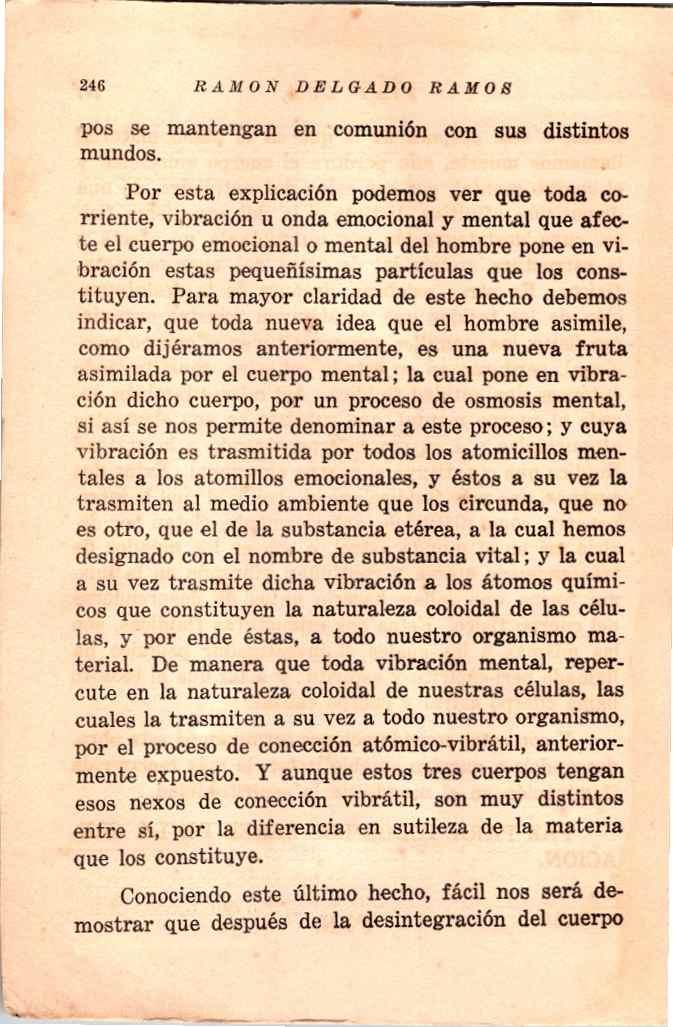 246 RAMON DELGADO RAMOS

pos se mantengan en comunión con sus distintos mundos.

Por esta explicación podemos ver que toda corriente, vibración u onda emocional y mental que afecte el cuerpo emocional o mental del hombre pone en vibración estas pequeñísimas partículas que los constituyen. Para mayor claridad de este hecho debemos indicar, que toda nueva idea que el hombre asimile, como dijéramos anteriormente, es una nueva fruta asimilada por el cuerpo mental; la cual pone en vibración dicho cuerpo, por un proceso de osmosis mental, si así se nos permite denominar a este proceso; y cuya vibración es trasmitida por todos los atomicillos mentales a los atomillos emocionales, y éstos a su vez la trasmiten al medio ambiente que los circunda, que no es otro, que el de la substancia etérea, a la cual hemos designado con el nombre de substancia vital; y la cual a su vez trasmite dicha vibración a los átomos químicos que constituyen la naturaleza coloidal de las células, y por ende éstas, a todo nuestro organismo material. De manera que toda vibración mental, repercute en la naturaleza coloidal de nuestras células, las cuales la trasmiten a su vez a todo nuestro organismo, por el proceso de conección atómico-vibrátil, anteriormente expuesto. Y aunque estos tres cuerpos tengan esos nexos de conección vibrátil, son muy distintos entre sí, por la diferencia en sutileza de la materia que los constituye.

Conociendo este último hecho, fácil nos será demostrar que después de la desintegración del cuerpo